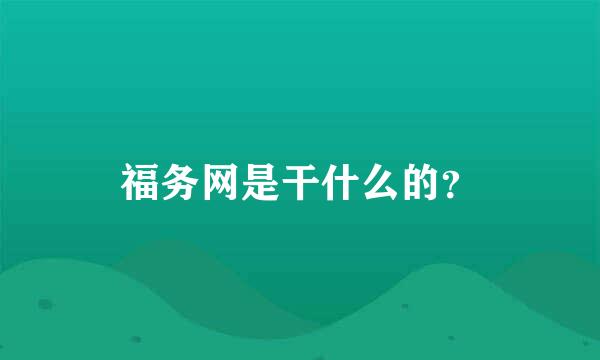 福务网是干什么的?